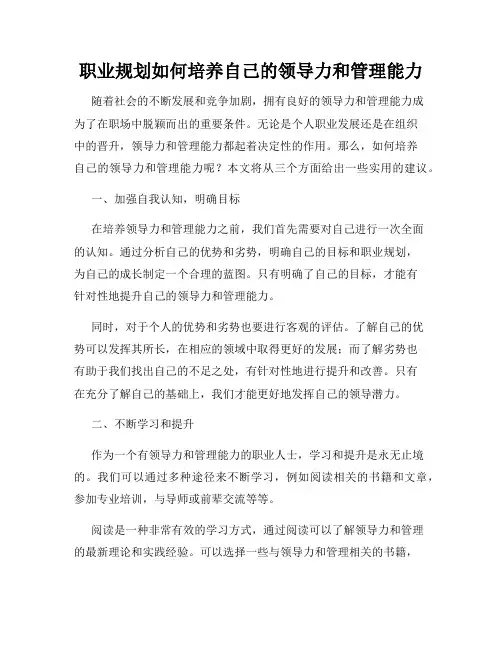 职业规划如何培养自己的领导力和管理能力

随着社会的不断发展和竞争加剧，拥有良好的领导力和管理能力成为了在职场中脱颖而出的重要条件。无论是个人职业发展还是在组织中的晋升，领导力和管理能力都起着决定性的作用。那么，如何培养自己的领导力和管理能力呢？本文将从三个方面给出一些实用的建议。

一、加强自我认知，明确目标

在培养领导力和管理能力之前，我们首先需要对自己进行一次全面的认知。通过分析自己的优势和劣势，明确自己的目标和职业规划，为自己的成长制定一个合理的蓝图。只有明确了自己的目标，才能有针对性地提升自己的领导力和管理能力。

同时，对于个人的优势和劣势也要进行客观的评估。了解自己的优势可以发挥其所长，在相应的领域中取得更好的发展；而了解劣势也有助于我们找出自己的不足之处，有针对性地进行提升和改善。只有在充分了解自己的基础上，我们才能更好地发挥自己的领导潜力。

二、不断学习和提升

作为一个有领导力和管理能力的职业人士，学习和提升是永无止境的。我们可以通过多种途径来不断学习，例如阅读相关的书籍和文章，参加专业培训，与导师或前辈交流等等。

阅读是一种非常有效的学习方式，通过阅读可以了解领导力和管理的最新理论和实践经验。可以选择一些与领导力和管理相关的书籍，